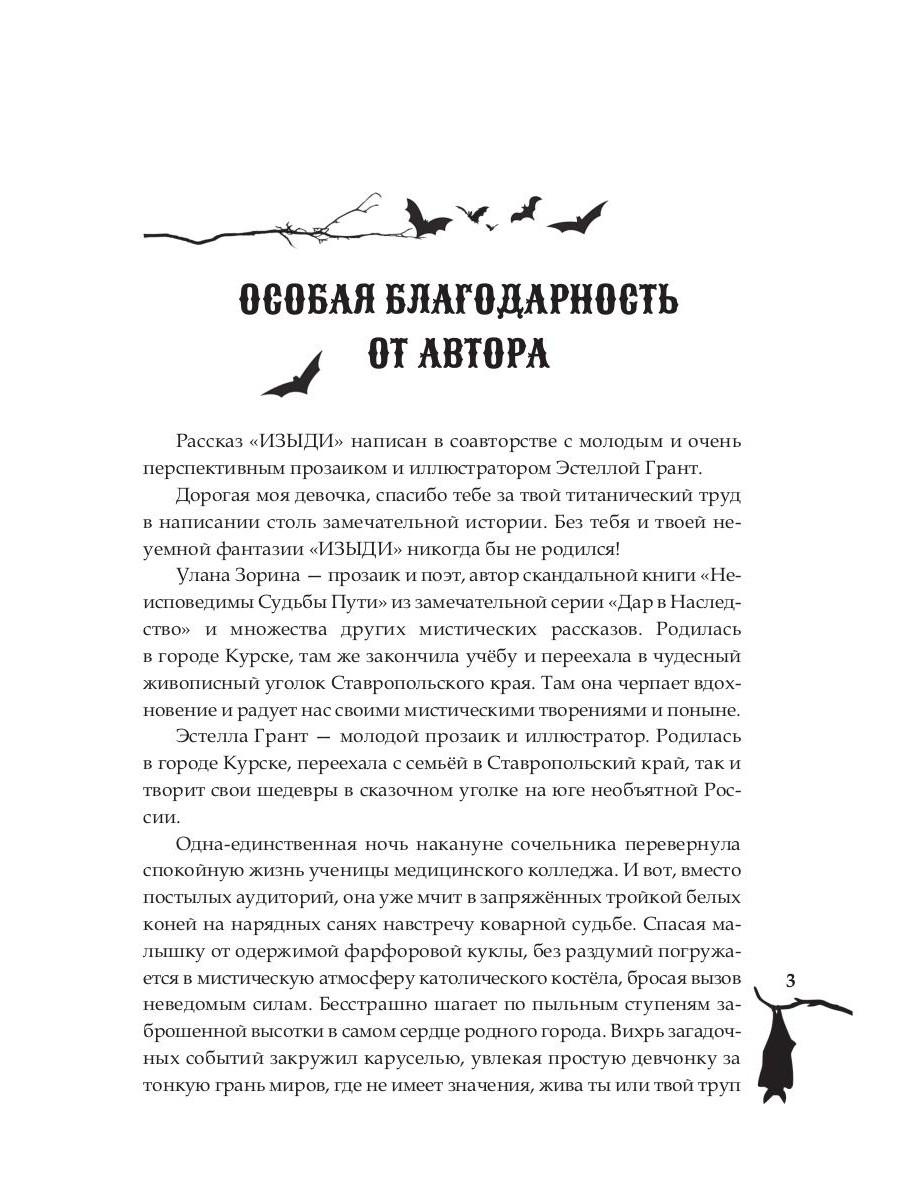 ОСОБАЯ БЛАГОДАРНОСТЬ ОТ АВТОРА

Рассказ «ИЗЫДИ» написан в соавторстве с молодым и очень перспективным прозаиком и иллюстратором Эстеллой Грант.

Дорогая моя девочка, спасибо тебе за твой титанический труд в написании столь замечательной истории. Без тебя и твоей неуемной фантазии «ИЗЫДИ» никогда бы не родился!

Улана Зорина — прозаик и поэт, автор скандальной книги «Неисповедимы Судьбы Пути» из замечательной серии «Дар в Наследство» и множества других мистических рассказов. Родилась в городе Курске, там же закончила учёбу и переехала в чудесный живописный уголок Ставропольского края. Там она черпает вдохновение и радует нас своими мистическими творениями и поныне.

Эстелла Грант — молодой прозаик и иллюстратор. Родилась в городе Курске, переехала с семьёй в Ставропольский край, так и творит свои шедевры в сказочном уголке на юге необъятной России.

Одна-единственная ночь накануне сочельника перевернула спокойную жизнь ученицы медицинского колледжа. И вот, вместо постылых аудиторий, она уже мчит в запряжённых тройкой белых коней на нарядных санях навстречу коварной судьбе. Спасая малышку от одержимой фарфоровой куклы, без раздумий погружается в мистическую атмосферу католического костёла, бросая вызов неведомым силам. Бесстрашно шагает по пыльным ступеням заброшенной высотки в самом сердце родного города. Вихрь загадочных событий закружил каруселью, увлекая простую девчонку за тонкую грань миров, где не имеет значения, жива ты или твой труп

3